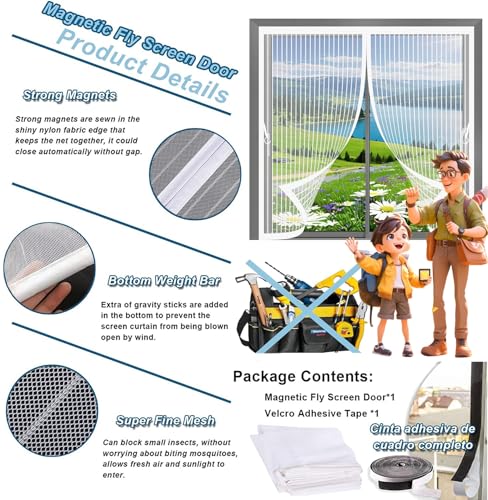 Magnetic Fly Screen Door
Product Details

Strong Magnets

Strong magnets are sewn in the shiny nylon fabric edge that keeps the net together, it could close automatically without gap.

Bottom Weight Bar

Extra of gravity sticks are added in the bottom to prevent the screen curtain from being blown open by wind.

Super Fine Mesh

Can block small insects, without worrying about biting mosquitoes, allows fresh air and sunlight to enter.

Package Contents:

Magnetic Fly Screen Door*1

Velcro Adhesive Tape *1

Cinta adhesiva de cuadro completo